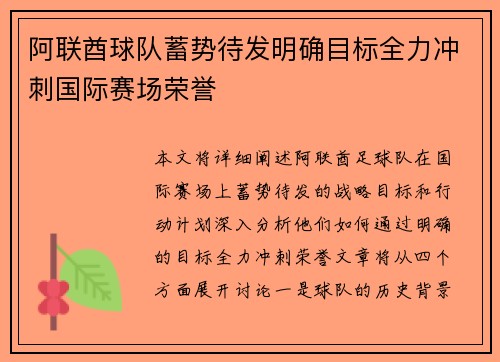 阿联酋球队蓄势待发明确目标全力冲刺国际赛场荣誉

本文将详细阐述阿联酋足球队在国际赛场上蓄势待发的战略目标和行动计划深入分析他们如何通过明确的目标全力冲刺荣誉文章将从四个方面展开讨论一是球队的历史背景